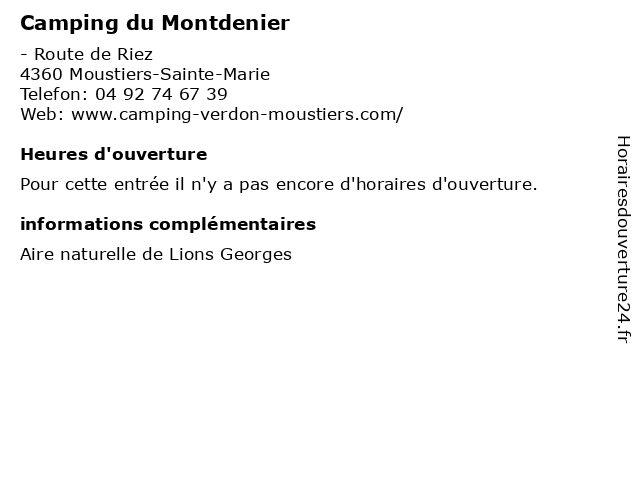 Camping du Montdenier

- Route de Riez
4360 Moustiers-Sainte-Marie
Telefon: 04 92 74 67 39
Web: www.camping-verdon-moustiers.com/

Heures d'ouverture

Pour cette entrée il n'y a pas encore d'horaires d'ouverture.

informations complémentaires

Aire naturelle de Lions Georges

Horairesdouverture24.fr